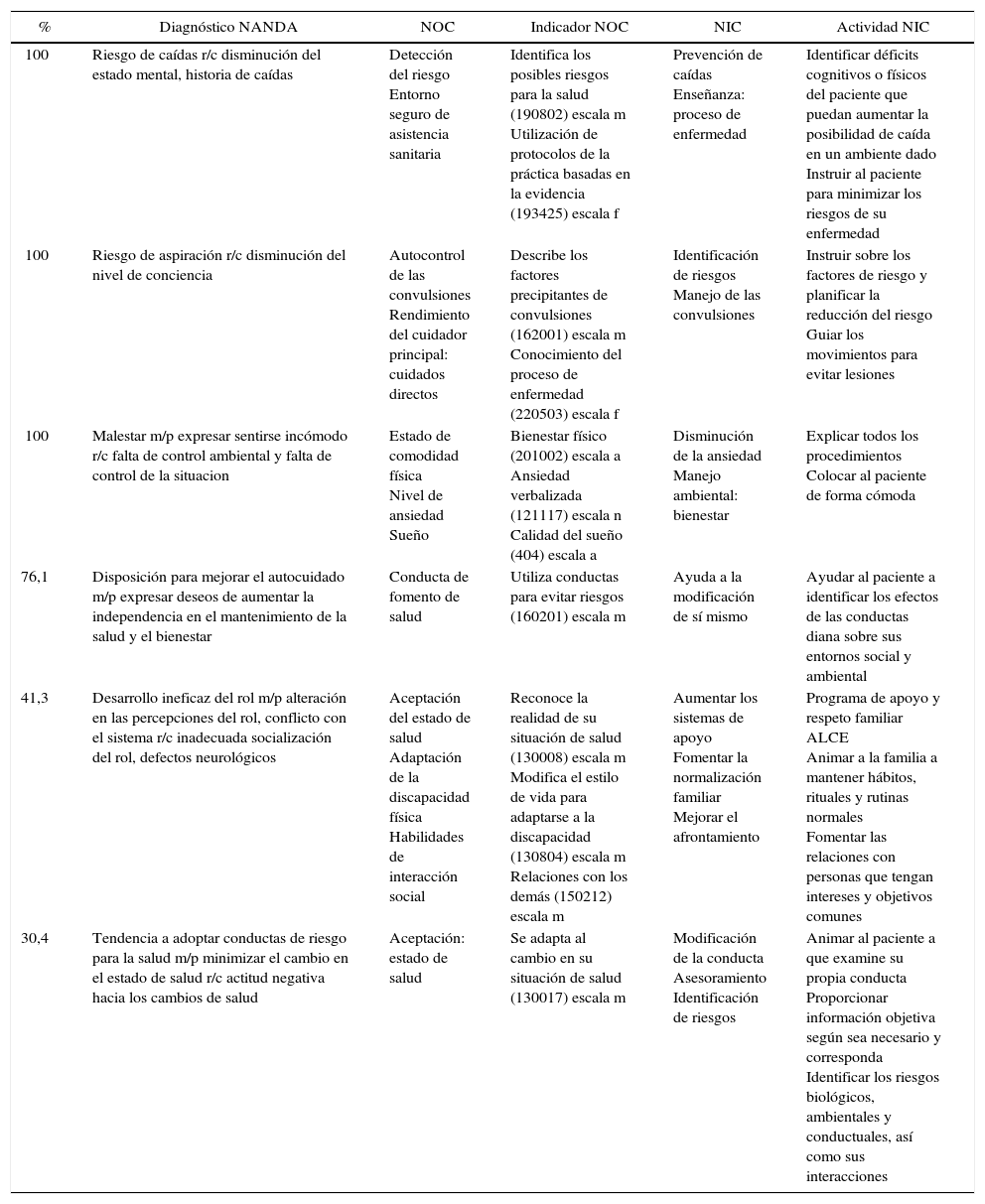 | % | Diagnóstico NANDA | NOC | Indicador NOC | NIC | Actividad NIC |
|---|---|---|---|---|---|
| 100 | Riesgo de caídas r/c disminución del estado mental, historia de caídas | Detección del riesgo Entorno seguro de asistencia sanitaria | Identifica los posibles riesgos para la salud (190802) escala m Utilización de protocolos de la práctica basadas en la evidencia (193425) escala f | Prevención de caídas Enseñanza: proceso de enfermedad | Identificar déficits cognitivos o físicos del paciente que puedan aumentar la posibilidad de caída en un ambiente dado Instruir al paciente para minimizar los riesgos de su enfermedad |
| 100 | Riesgo de aspiración r/c disminución del nivel de conciencia | Autocontrol de las convulsiones Rendimiento del cuidador principal: cuidados directos | Describe los factores precipitantes de convulsiones (162001) escala m Conocimiento del proceso de enfermedad (220503) escala f | Identificación de riesgos Manejo de las convulsiones | Instruir sobre los factores de riesgo y planificar la reducción del riesgo Guiar los movimientos para evitar lesiones |
| 100 | Malestar m/p expresar sentirse incómodo r/c falta de control ambiental y falta de control de la situacion | Estado de comodidad física Nivel de ansiedad Sueño | Bienestar físico (201002) escala a Ansiedad verbalizada (121117) escala n Calidad del sueño (404) escala a | Disminución de la ansiedad Manejo ambiental: bienestar | Explicar todos los procedimientos Colocar al paciente de forma cómoda |
| 76,1 | Disposición para mejorar el autocuidado m/p expresar deseos de aumentar la independencia en el mantenimiento de la salud y el bienestar | Conducta de fomento de salud | Utiliza conductas para evitar riesgos (160201) escala m | Ayuda a la modificación de sí mismo | Ayudar al paciente a identificar los efectos de las conductas diana sobre sus entornos social y ambiental |
| 41,3 | Desarrollo ineficaz del rol m/p alteración en las percepciones del rol, conflicto con el sistema r/c inadecuada socialización del rol, defectos neurológicos | Aceptación del estado de salud Adaptación de la discapacidad física Habilidades de interacción social | Reconoce la realidad de su situación de salud (130008) escala m Modifica el estilo de vida para adaptarse a la discapacidad (130804) escala m Relaciones con los demás (150212) escala m | Aumentar los sistemas de apoyo Fomentar la normalización familiar Mejorar el afrontamiento | Programa de apoyo y respeto familiar ALCE Animar a la familia a mantener hábitos, rituales y rutinas normales Fomentar las relaciones con personas que tengan intereses y objetivos comunes |
| 30,4 | Tendencia a adoptar conductas de riesgo para la salud m/p minimizar el cambio en el estado de salud r/c actitud negativa hacia los cambios de salud | Aceptación: estado de salud | Se adapta al cambio en su situación de salud (130017) escala m | Modificación de la conducta Asesoramiento Identificación de riesgos | Animar al paciente a que examine su propia conducta Proporcionar información objetiva según sea necesario y corresponda Identificar los riesgos biológicos, ambientales y conductuales, así como sus interacciones |